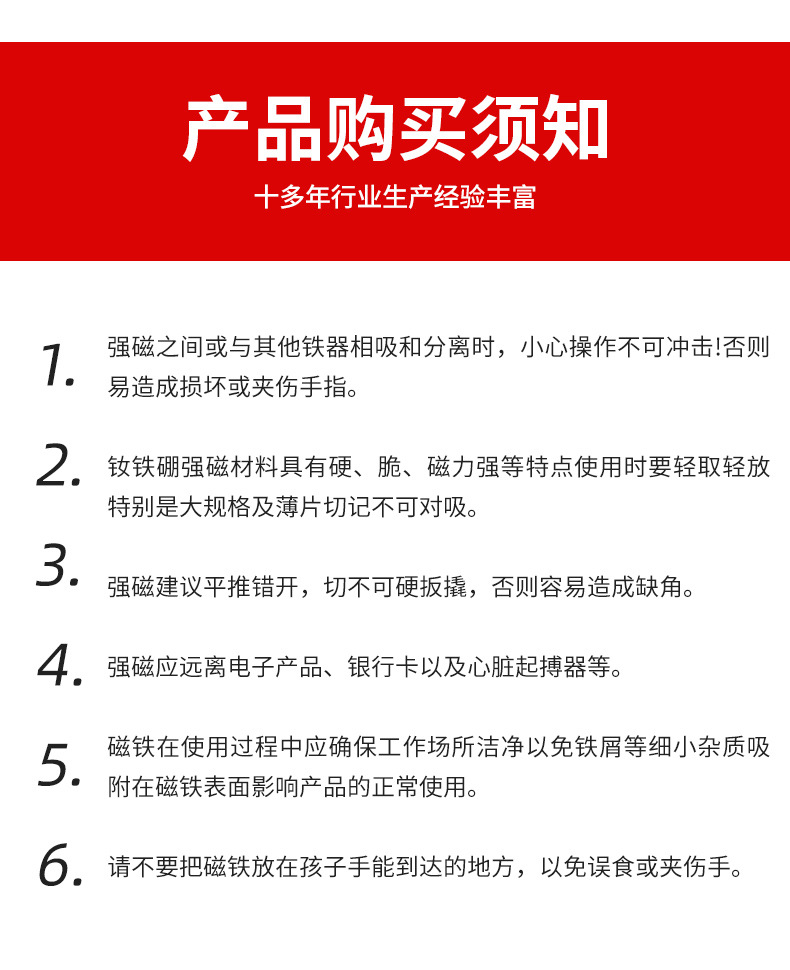 产品购买须知

十多年行业生产经验丰富

1. 强磁之间或与其他铁器相吸和分离时，小心操作不可冲击!否则易造成损坏或夹伤手指。

2. 钕铁硼强磁材料具有硬、脆、磁力强等特点使用时要轻取轻放特别是大规格及薄片切记不可对吸。

3. 强磁建议平推错开，切不可硬扳撬，否则容易造成缺角。

4. 强磁应远离电子产品、银行卡以及心脏起搏器等。

5. 磁铁在使用过程中应确保工作场所洁净以免铁屑等细小杂质吸附在磁铁表面影响产品的正常使用。

6. 请不要把磁铁放在孩子手能到达的地方，以免误食或夹伤手。